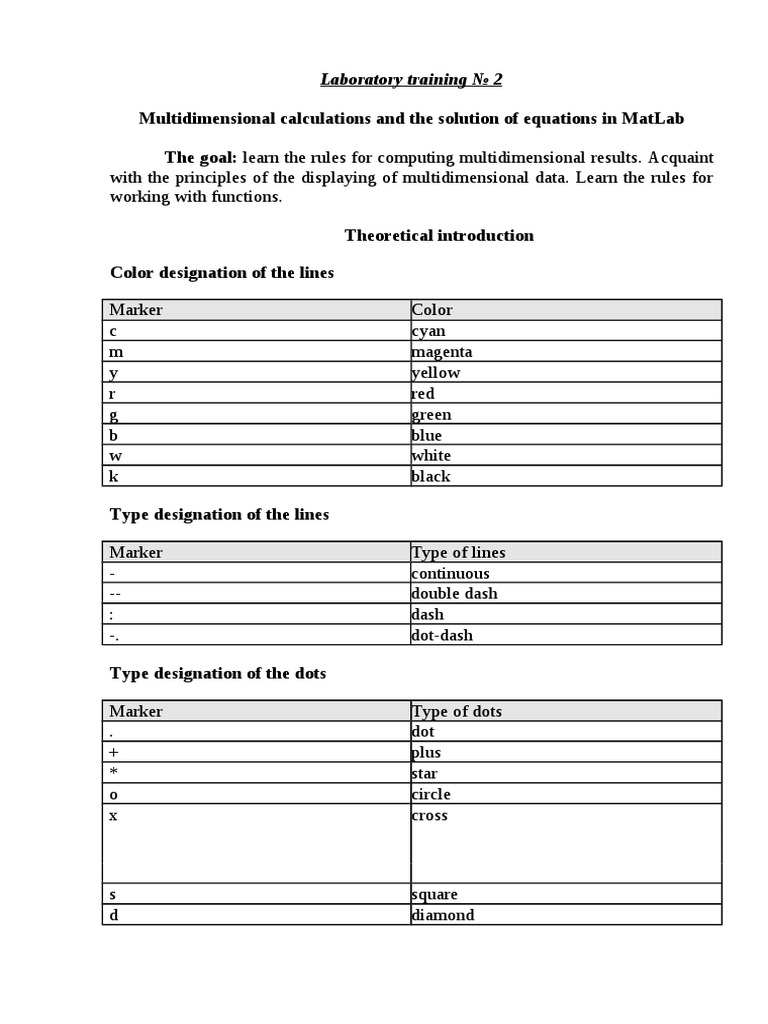 Laboratory training № 2

Multidimensional calculations and the solution of equations in MatLab

The goal: learn the rules for computing multidimensional results. Acquaint with the principles of the displaying of multidimensional data. Learn the rules for working with functions.

Theoretical introduction

Color designation of the lines

| Marker | Color |
|---|---|
| c | cyan |
| m | magenta |
| y | yellow |
| r | red |
| g | green |
| b | blue |
| w | white |
| k | black |

Type designation of the lines

| Marker | Type of lines |
|---|---|
| - | continuous |
| -- | double dash |
| : | dash |
| -. | dot-dash |

Type designation of the dots

| Marker | Type of dots |
|---|---|
| . | dot |
| + | plus |
| * | star |
| o | circle |
| x | cross |
| s | square |
| d | diamond |